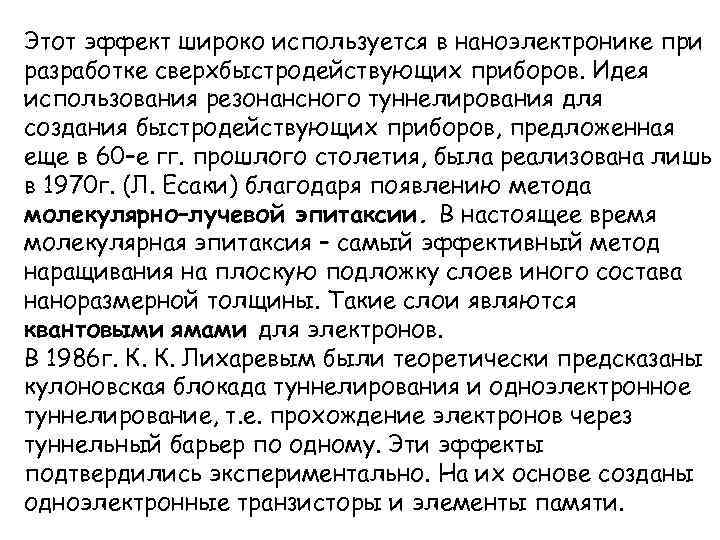 Этот эффект широко используется в наноэлектронике при разработке сверхбыстродействующих приборов. Идея использования резонансного туннелирования для создания быстродействующих приборов, предложенная еще в 60-е гг. прошлого столетия, была реализована лишь в 1970г. (Л. Есаки) благодаря появлению метода молекулярно-лучевой эпитаксии. В настоящее время молекулярная эпитаксия - самый эффективный метод наращивания на плоскую подложку слоев иного состава наноразмерной толщины. Такие слои являются квантовыми ямами для электронов.
В 1986г. К. К. Лихаревым были теоретически предсказаны кулоновская блокада туннелирования и одноэлектронное туннелирование, т.е. прохождение электронов через туннельный барьер по одному. Эти эффекты подтвердились экспериментально. На их основе созданы одноэлектронные транзисторы и элементы памяти.